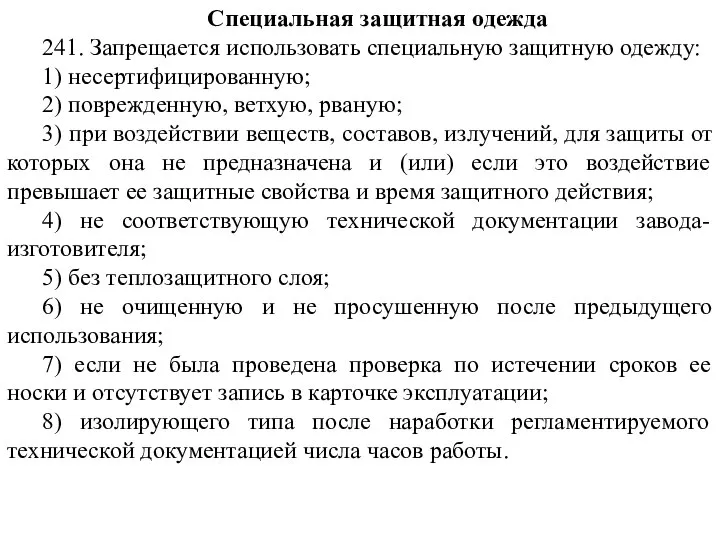 Специальная защитная одежда

241. Запрещается использовать специальную защитную одежду:

1) несертифицированную;

2) поврежденную, ветхую, рваную;

3) при воздействии веществ, составов, излучений, для защиты от которых она не предназначена и (или) если это воздействие превышает ее защитные свойства и время защитного действия;

4) не соответствующую технической документации завода-изготовителя;

5) без теплозащитного слоя;

6) не очищенную и не просушенную после предыдущего использования;

7) если не была проведена проверка по истечении сроков ее носки и отсутствует запись в карточке эксплуатации;

8) изолирующего типа после наработки регламентируемого технической документацией числа часов работы.